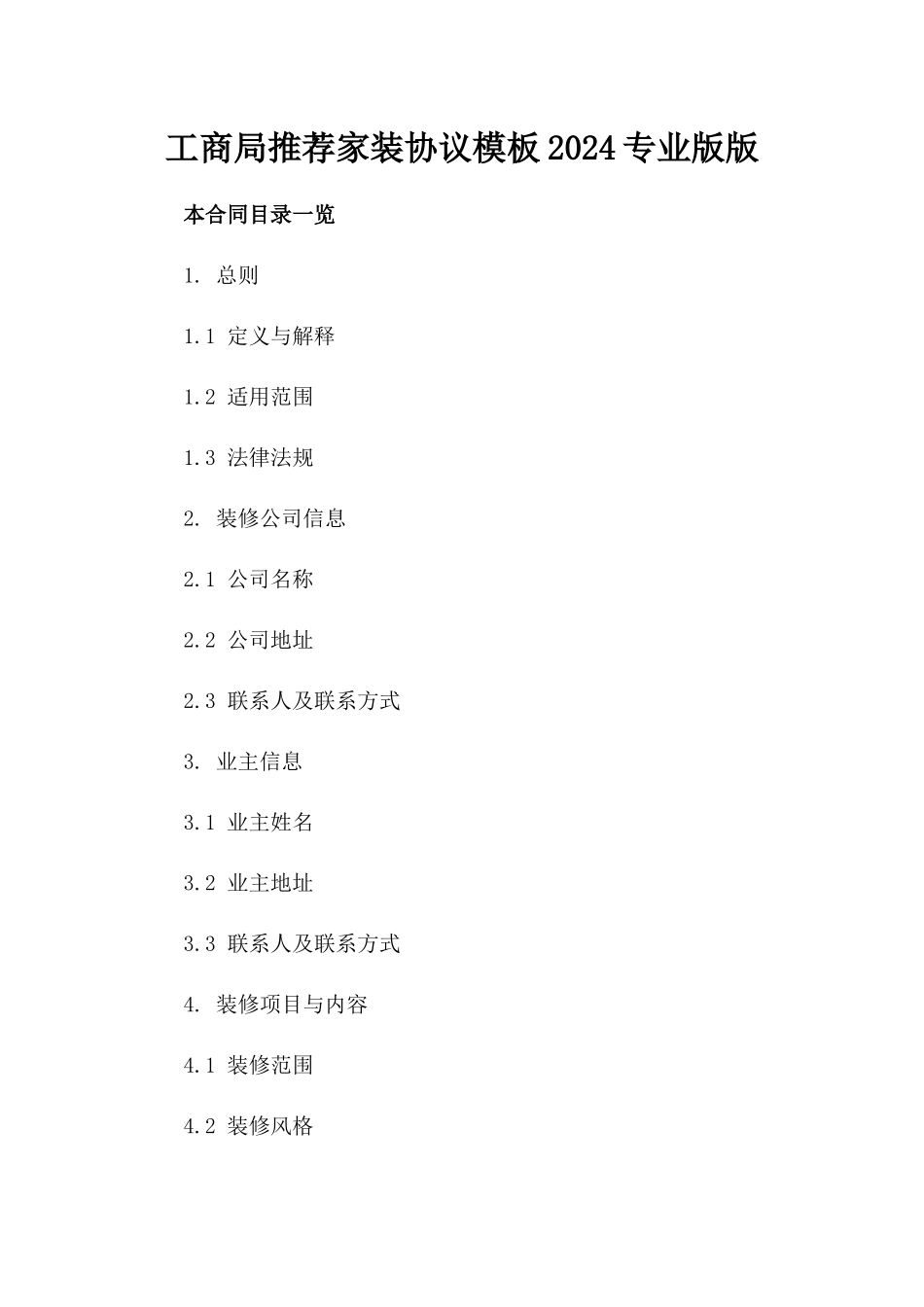 工商局推荐家装协议模板2024专业版版

本合同目录一览

1. 总则

1.1 定义与解释

1.2 适用范围

1.3 法律法规

2. 装修公司信息

2.1 公司名称

2.2 公司地址

2.3 联系人及联系方式

3. 业主信息

3.1 业主姓名

3.2 业主地址

3.3 联系人及联系方式

4. 装修项目与内容

4.1 装修范围

4.2 装修风格